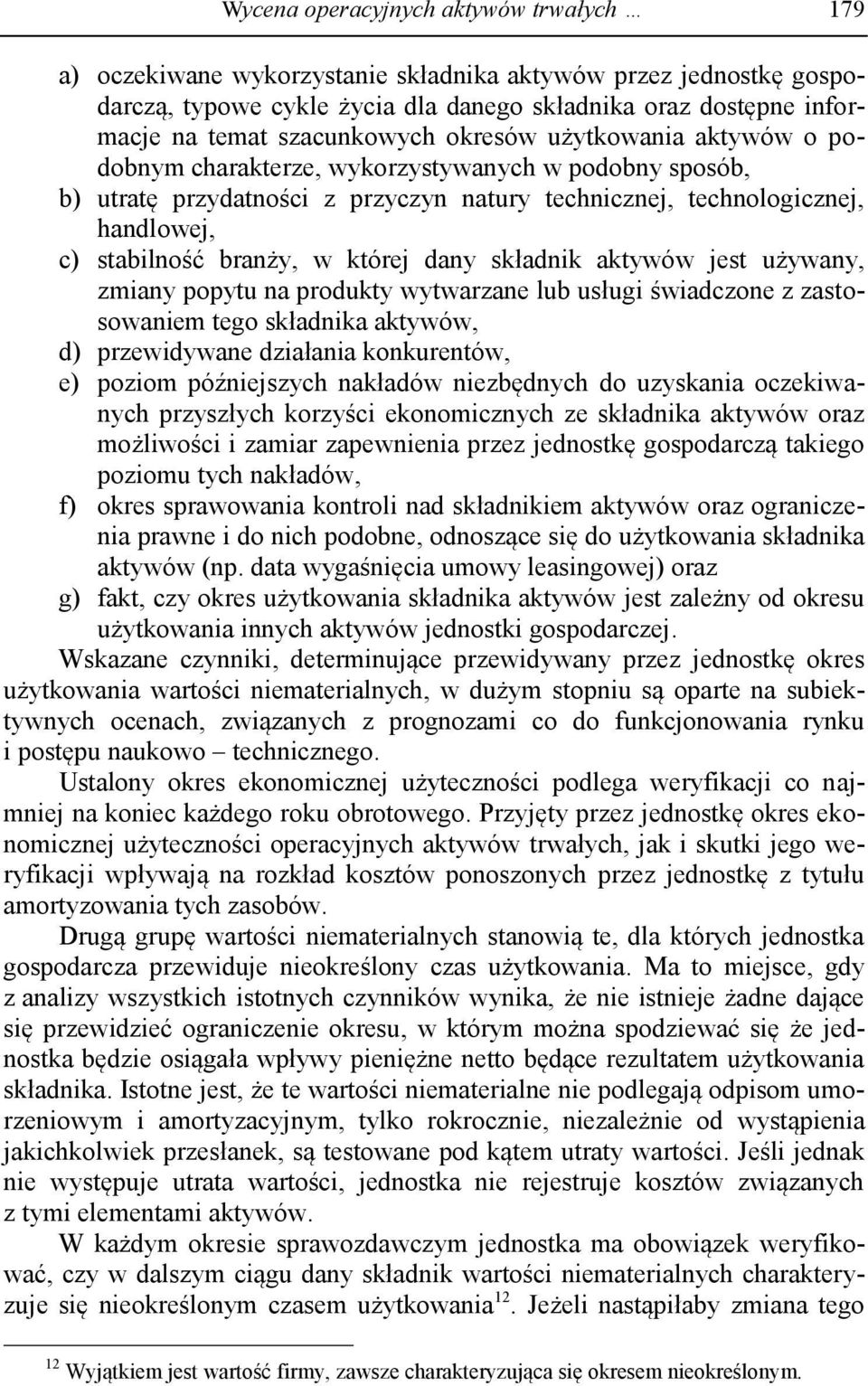 Wycena operacyjnych aktywów trwałych … 179

a) oczekiwane wykorzystanie składnika aktywów przez jednostkę gospodarczą, typowe cykle życia dla danego składnika oraz dostępne informacje na temat szacunkowych okresów użytkowania aktywów o podobnym charakterze, wykorzystywanych w podobny sposób,
b) utratę przydatności z przyczyn natury technicznej, technologicznej, handlowej,
c) stabilność branży, w której dany składnik aktywów jest używany, zmiany popytu na produkty wytwarzane lub usługi świadczone z zastosowaniem tego składnika aktywów,
d) przewidywane działania konkurentów,
e) poziom późniejszych nakładów niezbędnych do uzyskania oczekiwanych przyszłych korzyści ekonomicznych ze składnika aktywów oraz możliwości i zamiar zapewnienia przez jednostkę gospodarczą takiego poziomu tych nakładów,
f) okres sprawowania kontroli nad składnikiem aktywów oraz ograniczenia prawne i do nich podobne, odnoszące się do użytkowania składnika aktywów (np. data wygaśnięcia umowy leasingowej) oraz
g) fakt, czy okres użytkowania składnika aktywów jest zależny od okresu użytkowania innych aktywów jednostki gospodarczej.

Wskazane czynniki, determinujące przewidywany przez jednostkę okres użytkowania wartości niematerialnych, w dużym stopniu są oparte na subiektywnych ocenach, związanych z prognozami co do funkcjonowania rynku i postępu naukowo – technicznego.

Ustalony okres ekonomicznej użyteczności podlega weryfikacji co najmniej na koniec każdego roku obrotowego. Przyjęty przez jednostkę okres ekonomicznej użyteczności operacyjnych aktywów trwałych, jak i skutki jego weryfikacji wpływają na rozkład kosztów ponoszonych przez jednostkę z tytułu amortyzowania tych zasobów.

Drugą grupę wartości niematerialnych stanowią te, dla których jednostka gospodarcza przewiduje nieokreślony czas użytkowania. Ma to miejsce, gdy z analizy wszystkich istotnych czynników wynika, że nie istnieje żadne dające się przewidzieć ograniczenie okresu, w którym można spodziewać się że jednostka będzie osiągała wpływy pieniężne netto będące rezultatem użytkowania składnika. Istotne jest, że te wartości niematerialne nie podlegają odpisom umorzeniowym i amortyzacyjnym, tylko rokrocznie, niezależnie od wystąpienia jakichkolwiek przesłanek, są testowane pod kątem utraty wartości. Jeśli jednak nie występuje utrata wartości, jednostka nie rejestruje kosztów związanych z tymi elementami aktywów.

W każdym okresie sprawozdawczym jednostka ma obowiązek weryfikować, czy w dalszym ciągu dany składnik wartości niematerialnych charakteryzuje się nieokreślonym czasem użytkowania$^{12}$. Jeżeli nastąpiłaby zmiana tego

$^{12}$ Wyjątkiem jest wartość firmy, zawsze charakteryzująca się okresem nieokreślonym.